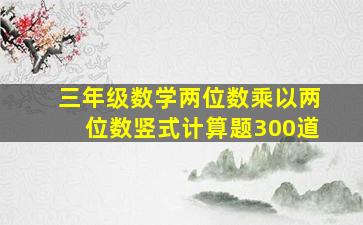 三年级数学两位数乘以两位数竖式计算题300道